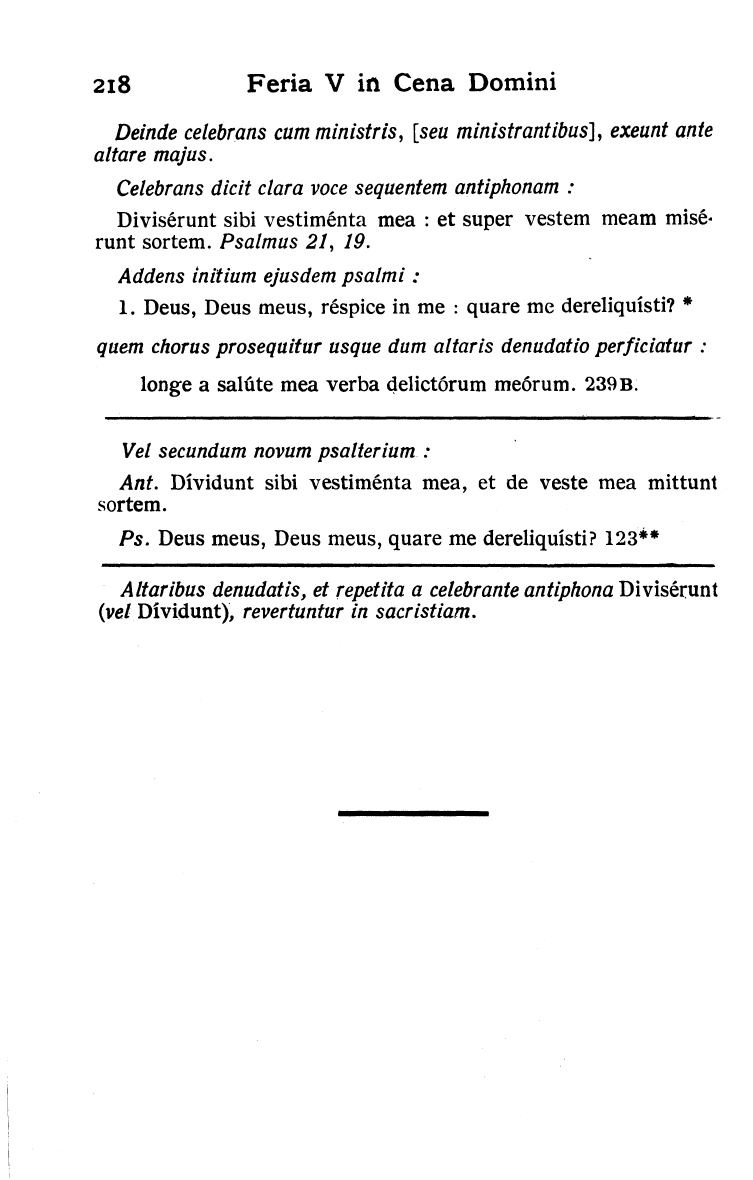 218 Feria V in Cena Domini

Deinde celebrans cum ministris, [seu ministrantibus], exeunt ante altare majus.

Celebrans dicit clara voce sequentem antiphonam :

Divisérunt sibi vestiménta mea : et super vestem meam misérunt sortem. Psalmus 21, 19.

Addens initium ejusdem psalmi :

1. Deus, Deus meus, réspice in me : quare me dereliquísti? *

quem chorus prosequitur usque dum altaris denudatio perficiatur :

longe a salúte mea verba delictórum meórum. 239B.

Vel secundum novum psalterium :

Ant. Dívidunt sibi vestiménta mea, et de veste mea mittunt sortem.

Ps. Deus meus, Deus meus, quare me dereliquísti? 123**

Altaribus denudatis, et repetita a celebrante antiphona Divisérunt (vel Dívidunt), revertuntur in sacristiam.